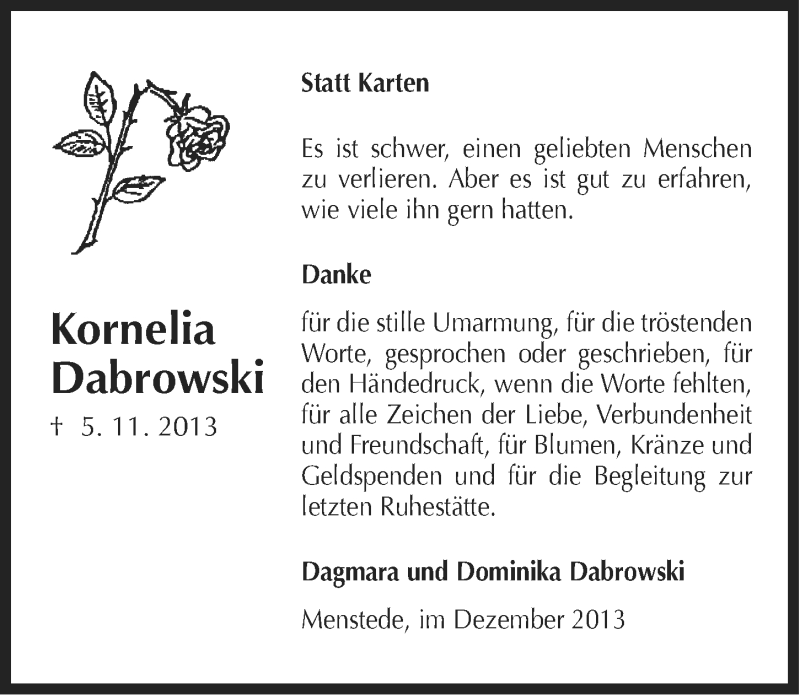 Kornelia
Dabrowski
† 5. 11. 2013

Statt Karten

Es ist schwer, einen geliebten Menschen zu verlieren. Aber es ist gut zu erfahren, wie viele ihn gern hatten.

Danke

für die stille Umarmung, für die tröstenden Worte, gesprochen oder geschrieben, für den Händedruck, wenn die Worte fehlten, für alle Zeichen der Liebe, Verbundenheit und Freundschaft, für Blumen, Kränze und Geldspenden und für die Begleitung zur letzten Ruhestätte.

Dagmara und Dominika Dabrowski

Menstede, im Dezember 2013